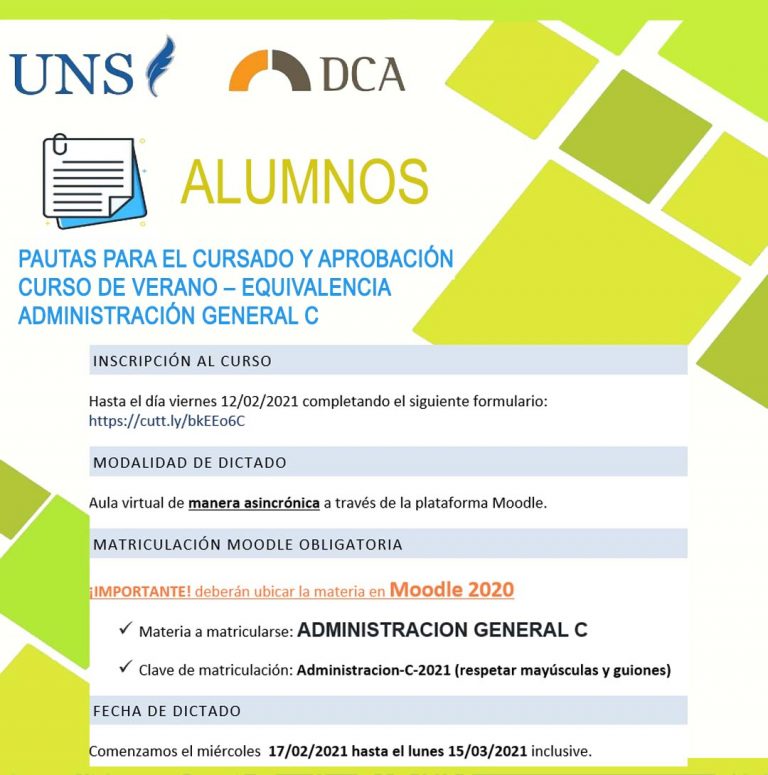 UNS

DCA

ALUMNOS

PAUTAS PARA EL CURSADO Y APROBACIÓN
CURSO DE VERANO – EQUIVALENCIA
ADMINISTRACIÓN GENERAL C

INSCRIPCIÓN AL CURSO

Hasta el día viernes 12/02/2021 completando el siguiente formulario: https://cutt.ly/bkEEo6C

MODALIDAD DE DICTADO

Aula virtual de manera asincrónica a través de la plataforma Moodle.

MATRICULACIÓN MOODLE OBLIGATORIA

¡IMPORTANTE! deberán ubicar la materia en Moodle 2020

✓ Materia a matricularse: ADMINISTRACION GENERAL C

✓ Clave de matriculación: Administracion-C-2021 (respetar mayúsculas y guiones)

FECHA DE DICTADO

Comenzamos el miércoles 17/02/2021 hasta el lunes 15/03/2021 inclusive.